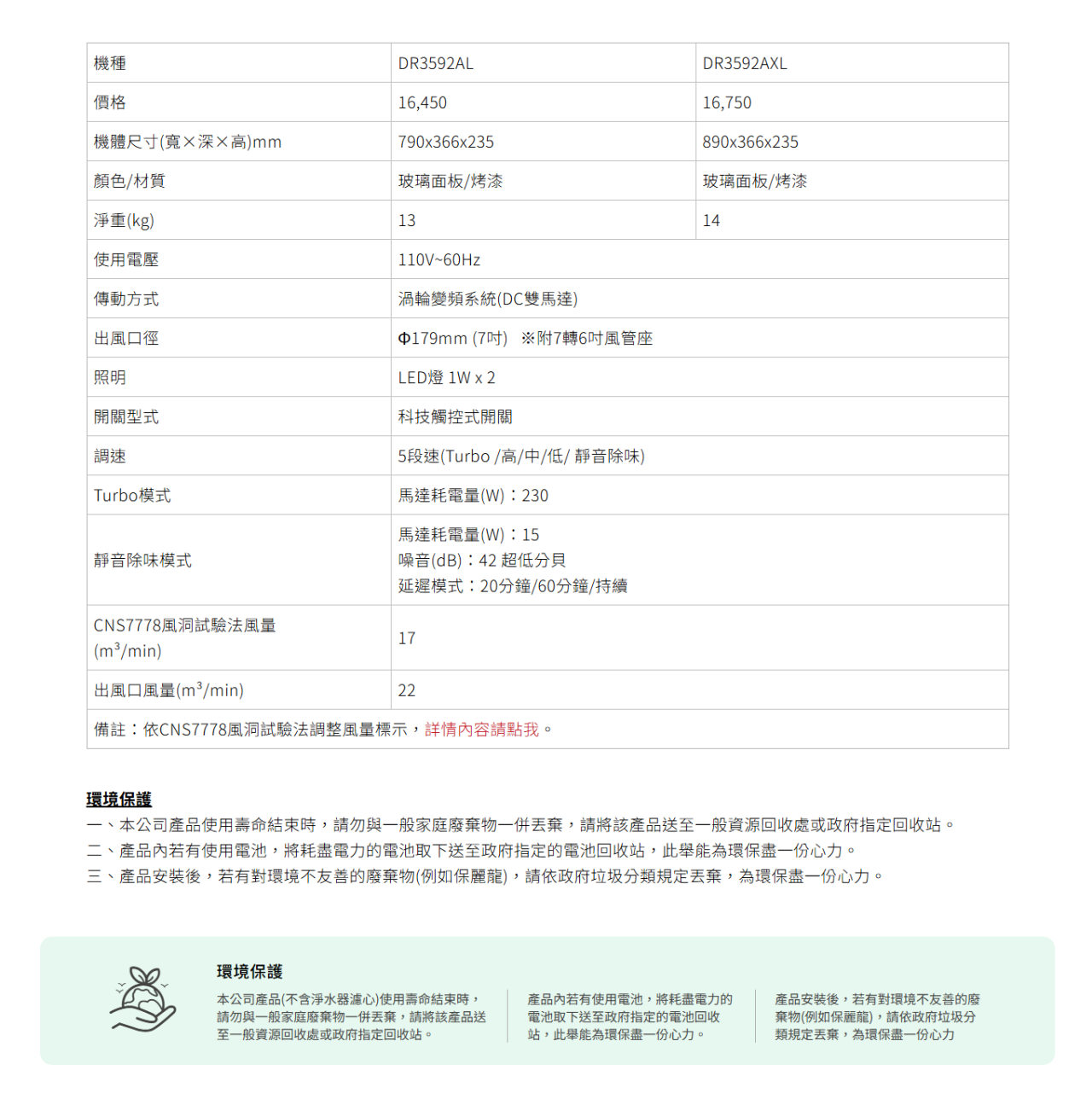 | 機種 | DR3592AL | DR3592AXL |
|---|---|---|
| 價格 | 16,450 | 16,750 |
| 機體尺寸(寬×深×高)mm | 790x366x235 | 890x366x235 |
| 顏色/材質 | 玻璃面板/烤漆 | 玻璃面板/烤漆 |
| 淨重(kg) | 13 | 14 |
| 使用電壓 | 110V~60Hz | |
| 傳動方式 | 渦輪變頻系統(DC雙馬達) | |
| 出風口徑 | Φ179mm (7吋) ※附7轉6吋風管座 | |
| 照明 | LED燈 1W x 2 | |
| 開關型式 | 科技觸控式開關 | |
| 調速 | 5段速(Turbo /高/中/低/ 靜音除味) | |
| Turbo模式 | 馬達耗電量(W)：230 | |
| 靜音除味模式 | 馬達耗電量(W)：15 噪音(dB)：42 超低分貝 延遲模式：20分鐘/60分鐘/持續 | |
| CNS7778風洞試驗法風量 ($m^3$/min) | 17 | |
| 出風口風量($m^3$/min) | 22 | |
| 備註：依CNS7778風洞試驗法調整風量標示，詳情內容請點我。 | | |

環境保護
一、本公司產品使用壽命結束時，請勿與一般家庭廢棄物一併丟棄，請將該產品送至一般資源回收處或政府指定回收站。
二、產品內若有使用電池，將耗盡電力的電池取下送至政府指定的電池回收站，此舉能為環保盡一份心力。
三、產品安裝後，若有對環境不友善的廢棄物(例如保麗龍)，請依政府垃圾分類規定丟棄，為環保盡一份心力。

環境保護

本公司產品(不含淨水器濾心)使用壽命結束時，請勿與一般家庭廢棄物一併丟棄，請將該產品送至一般資源回收處或政府指定回收站。

產品內若有使用電池，將耗盡電力的電池取下送至政府指定的電池回收站，此舉能為環保盡一份心力。

產品安裝後，若有對環境不友善的廢棄物(例如保麗龍)，請依政府垃圾分類規定丟棄，為環保盡一份心力